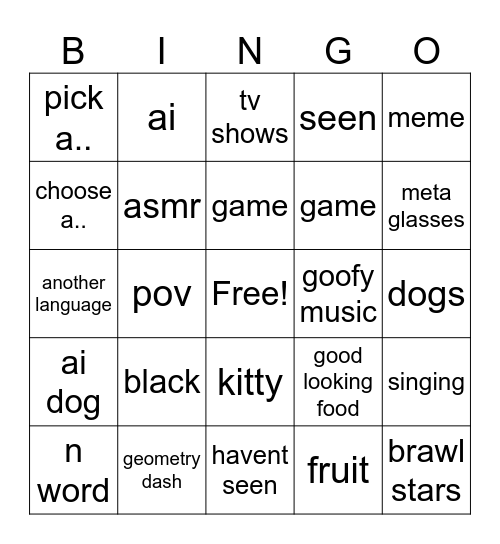 | B | I | N | G | O |
|---|---|---|---|---|
| pick a.. | ai | tv shows | seen | meme |
| choose a.. | asmr | game | game | meta glasses |
| another language | pov | Free! | goofy music | dogs |
| ai dog | black | kitty | good looking food | singing |
| n word | geometry dash | havent seen | fruit | brawl stars |